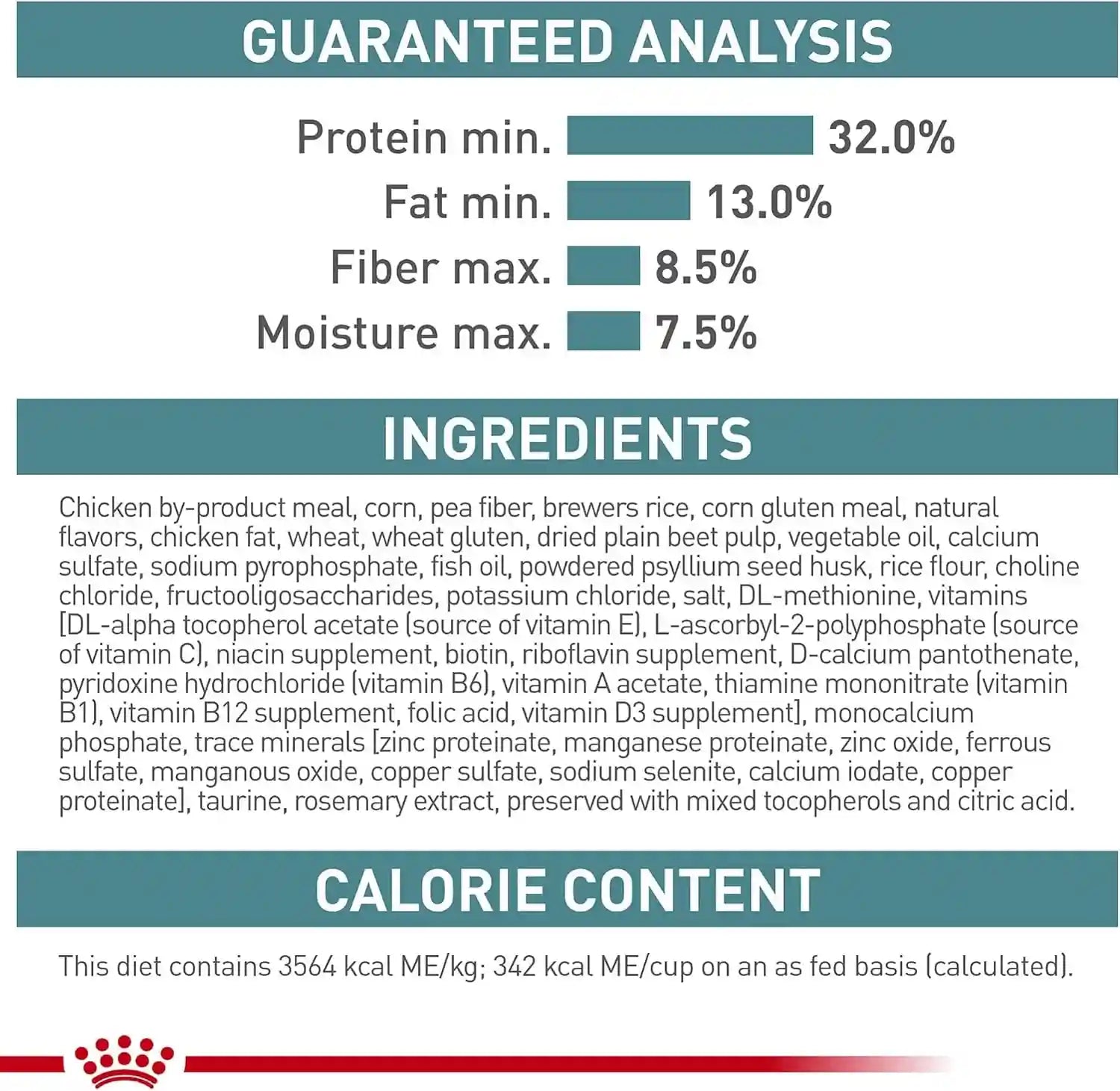 GUARANTEED ANALYSIS

Protein min. 32.0%
Fat min. 13.0%
Fiber max. 8.5%
Moisture max. 7.5%

INGREDIENTS

Chicken by-product meal, corn, pea fiber, brewers rice, corn gluten meal, natural flavors, chicken fat, wheat, wheat gluten, dried plain beet pulp, vegetable oil, calcium sulfate, sodium pyrophosphate, fish oil, powdered psyllium seed husk, rice flour, choline chloride, fructooligosaccharides, potassium chloride, salt, DL-methionine, vitamins [DL-alpha tocopherol acetate (source of vitamin E), L-ascorbyl-2-polyphosphate (source of vitamin C), niacin supplement, biotin, riboflavin supplement, D-calcium pantothenate, pyridoxine hydrochloride (vitamin B6), vitamin A acetate, thiamine mononitrate (vitamin B1), vitamin B12 supplement, folic acid, vitamin D3 supplement], monocalcium phosphate, trace minerals [zinc proteinate, manganese proteinate, zinc oxide, ferrous sulfate, manganous oxide, copper sulfate, sodium selenite, calcium iodate, copper proteinate], taurine, rosemary extract, preserved with mixed tocopherols and citric acid.

CALORIE CONTENT

This diet contains 3564 kcal ME/kg; 342 kcal ME/cup on an as fed basis (calculated).